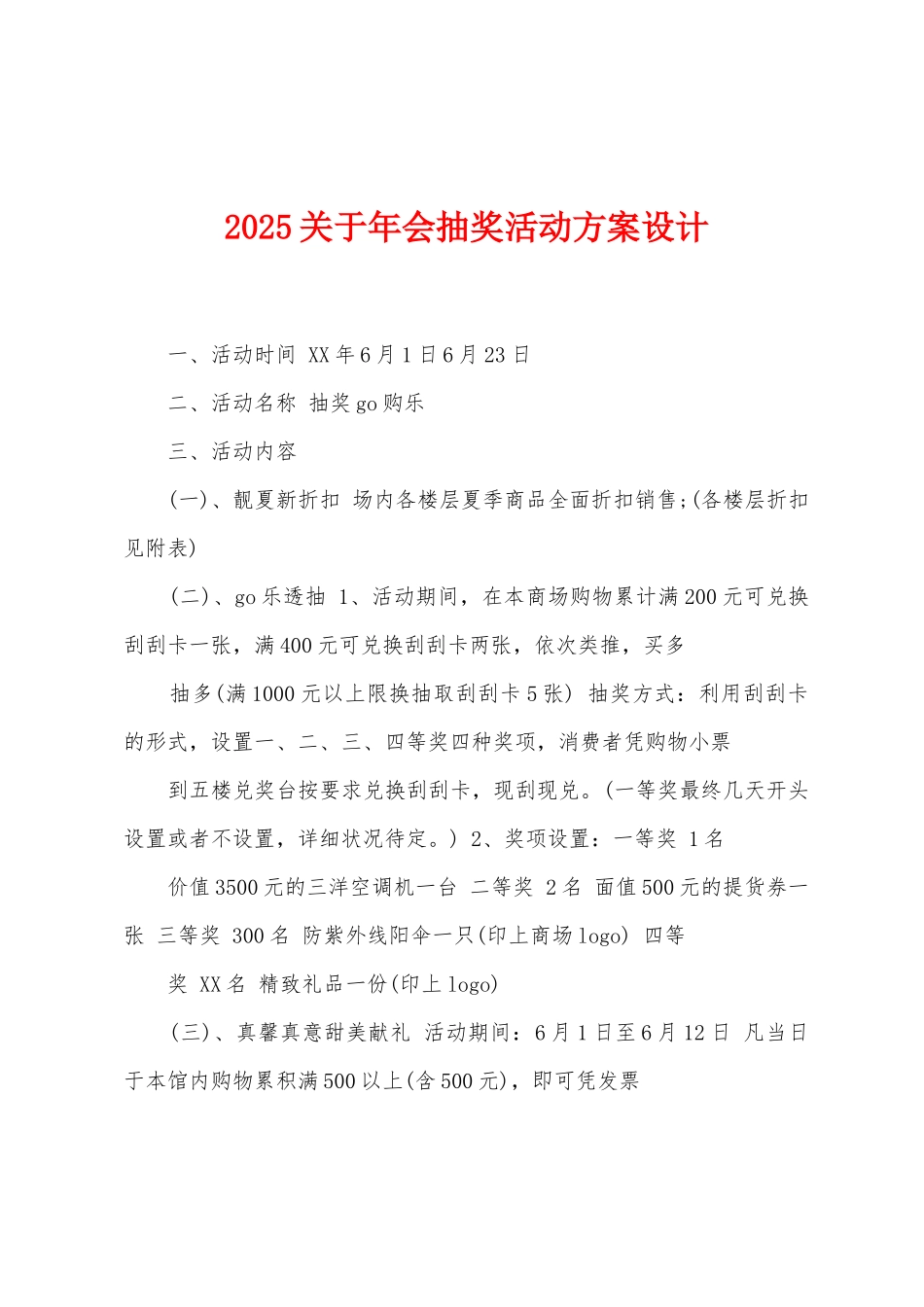 2025关于年会抽奖活动方案设计

一、活动时间 XX年6月1日6月23日

二、活动名称 抽奖go购乐

三、活动内容

(一)、靓夏新折扣 场内各楼层夏季商品全面折扣销售;(各楼层折扣见附表)

(二)、go乐透抽 1、活动期间，在本商场购物累计满200元可兑换刮刮卡一张，满400元可兑换刮刮卡两张，依次类推，买多

抽多(满1000元以上限换抽取刮刮卡5张) 抽奖方式：利用刮刮卡的形式，设置一、二、三、四等奖四种奖项，消费者凭购物小票

到五楼兑奖台按要求兑换刮刮卡，现刮现兑。(一等奖最终几天开头设置或者不设置，详细状况待定。) 2、奖项设置：一等奖 1名

价值3500元的三洋空调机一台 二等奖 2名 面值500元的提货券一张 三等奖 300名 防紫外线阳伞一只(印上商场logo) 四等

奖 XX名 精致礼品一份(印上logo)

(三)、真馨真意甜美献礼 活动期间：6月1日至6月12日 凡当日于本馆内购物累积满500以上(含500元)，即可凭发票